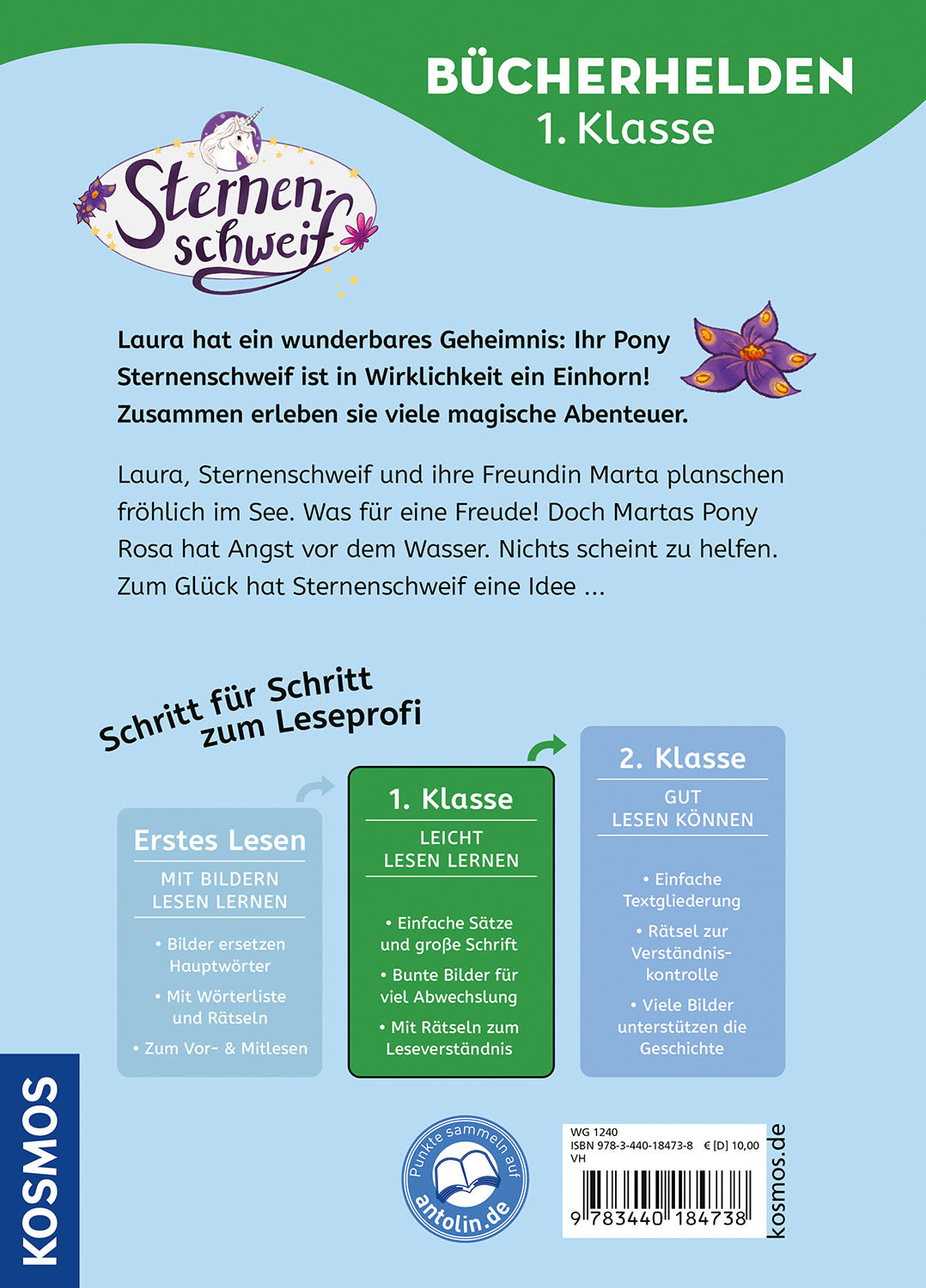 BÜCHERHELDEN
1. Klasse

Sternenschweif

Laura hat ein wunderbares Geheimnis: Ihr Pony Sternenschweif ist in Wirklichkeit ein Einhorn! Zusammen erleben sie viele magische Abenteuer.

Laura, Sternenschweif und ihre Freundin Marta planschen fröhlich im See. Was für eine Freude! Doch Martas Pony Rosa hat Angst vor dem Wasser. Nichts scheint zu helfen. Zum Glück hat Sternenschweif eine Idee ...

Schritt für Schritt
zum Leseprofi

Erstes Lesen
MIT BILDERN
LESEN LERNEN
• Bilder ersetzen Hauptwörter
• Mit Wörterliste und Rätseln
• Zum Vor- & Mitlesen

1. Klasse
LEICHT
LESEN LERNEN
• Einfache Sätze und große Schrift
• Bunte Bilder für viel Abwechslung
• Mit Rätseln zum Leseverständnis

2. Klasse
GUT
LESEN KÖNNEN
• Einfache Textgliederung
• Rätsel zur Verständniskontrolle
• Viele Bilder unterstützen die Geschichte

KOSMOS

Punkte sammeln auf
antolin.de

WG 1240
ISBN 978-3-440-18473-8 € [D] 10,00
VH
9 783440 184738

kosmos.de